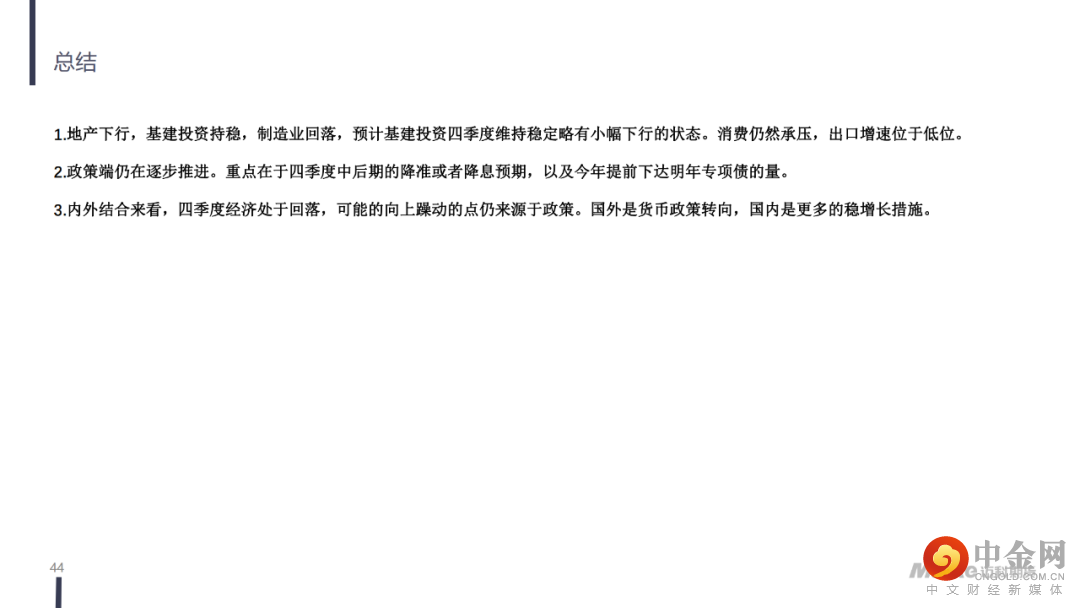 总结

1.地产下行，基建投资持稳，制造业回落，预计基建投资四季度维持稳定略有小幅下行的状态。消费仍然承压，出口增速位于低位。

2.政策端仍在逐步推进。重点在于四季度中后期的降准或者降息预期，以及今年提前下达明年专项债的量。

3.内外结合来看，四季度经济处于回落，可能的向上躁动的点仍来源于政策。国外是货币政策转向，国内是更多的稳增长措施。

44

中金网
CNGOLD.COM.CN
中文财经新媒体